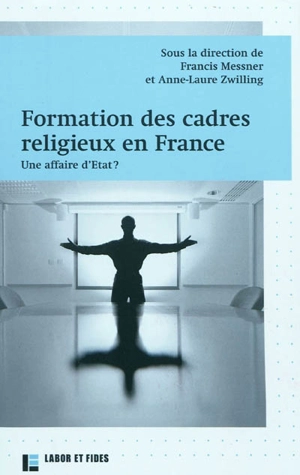 Sous la direction de
Francis Messner
et Anne-Laure Zwilling

Formation des cadres religieux en France

Une affaire d'Etat ?

LABOR ET FIDES